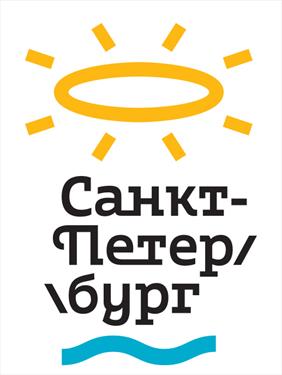 Санкт-
Петер/
\бург